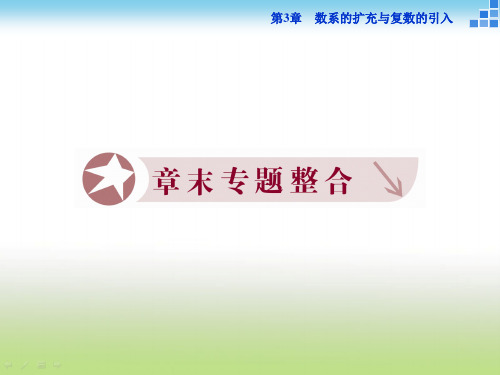 第3章　数系的扩充与复数的引入

章末专题整合